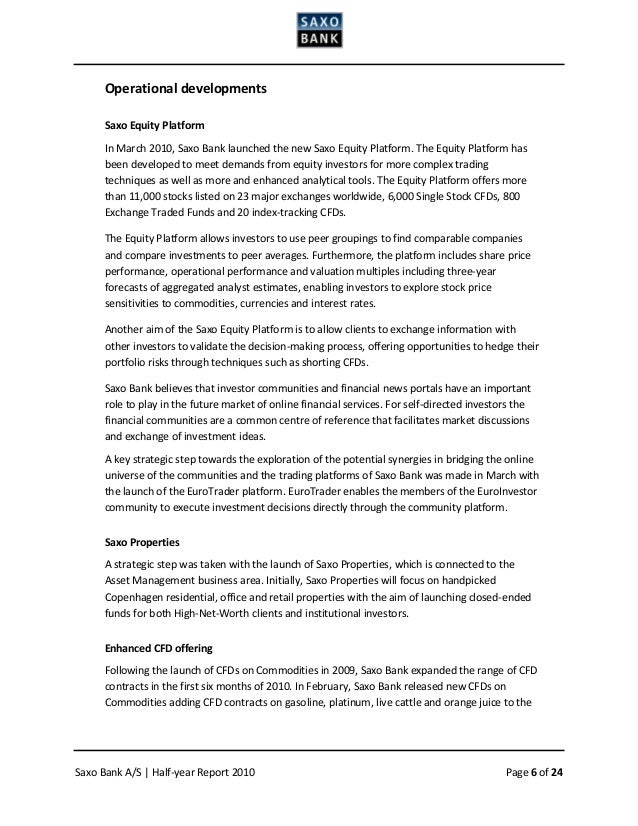 SAXO BANK

Operational developments

Saxo Equity Platform

In March 2010, Saxo Bank launched the new Saxo Equity Platform. The Equity Platform has been developed to meet demands from equity investors for more complex trading techniques as well as more and enhanced analytical tools. The Equity Platform offers more than 11,000 stocks listed on 23 major exchanges worldwide, 6,000 Single Stock CFDs, 800 Exchange Traded Funds and 20 index-tracking CFDs.

The Equity Platform allows investors to use peer groupings to find comparable companies and compare investments to peer averages. Furthermore, the platform includes share price performance, operational performance and valuation multiples including three-year forecasts of aggregated analyst estimates, enabling investors to explore stock price sensitivities to commodities, currencies and interest rates.

Another aim of the Saxo Equity Platform is to allow clients to exchange information with other investors to validate the decision-making process, offering opportunities to hedge their portfolio risks through techniques such as shorting CFDs.

Saxo Bank believes that investor communities and financial news portals have an important role to play in the future market of online financial services. For self-directed investors the financial communities are a common centre of reference that facilitates market discussions and exchange of investment ideas.

A key strategic step towards the exploration of the potential synergies in bridging the online universe of the communities and the trading platforms of Saxo Bank was made in March with the launch of the EuroTrader platform. EuroTrader enables the members of the EuroInvestor community to execute investment decisions directly through the community platform.

Saxo Properties

A strategic step was taken with the launch of Saxo Properties, which is connected to the Asset Management business area. Initially, Saxo Properties will focus on handpicked Copenhagen residential, office and retail properties with the aim of launching closed-ended funds for both High-Net-Worth clients and institutional investors.

Enhanced CFD offering

Following the launch of CFDs on Commodities in 2009, Saxo Bank expanded the range of CFD contracts in the first six months of 2010. In February, Saxo Bank released new CFDs on Commodities adding CFD contracts on gasoline, platinum, live cattle and orange juice to the

Saxo Bank A/S | Half-year Report 2010

Page 6 of 24